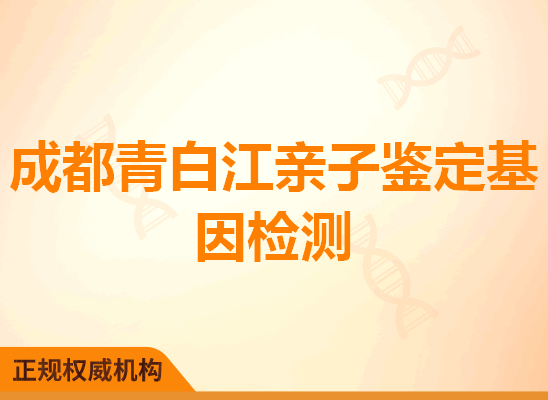 成都青白江亲子鉴定基因检测

正规权威机构